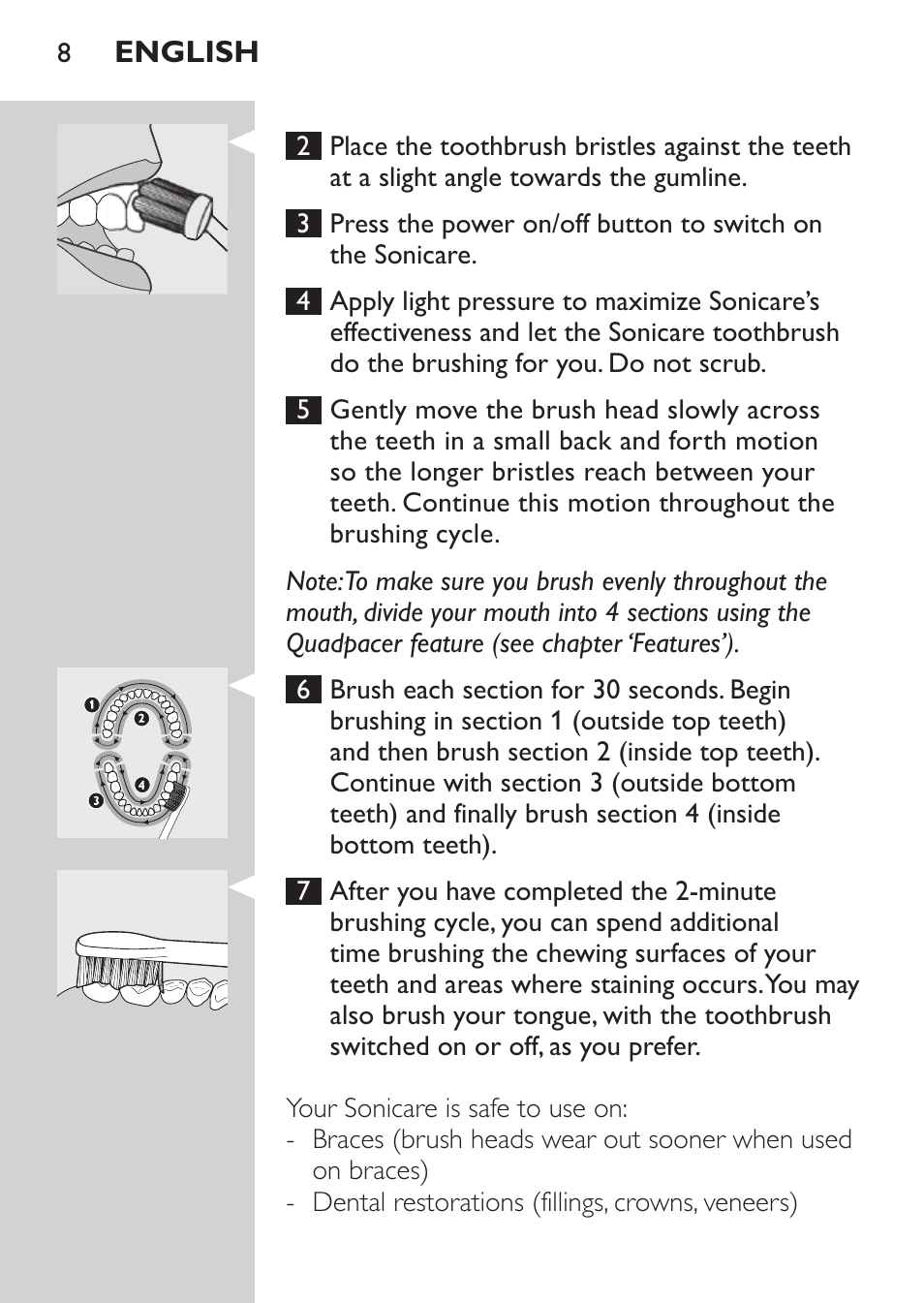 8 ENGLISH

2 Place the toothbrush bristles against the teeth at a slight angle towards the gumline.

3 Press the power on/off button to switch on the Sonicare.

4 Apply light pressure to maximize Sonicare's effectiveness and let the Sonicare toothbrush do the brushing for you. Do not scrub.

5 Gently move the brush head slowly across the teeth in a small back and forth motion so the longer bristles reach between your teeth. Continue this motion throughout the brushing cycle.

Note: To make sure you brush evenly throughout the mouth, divide your mouth into 4 sections using the Quadpacer feature (see chapter 'Features').

1 2 3 4

6 Brush each section for 30 seconds. Begin brushing in section 1 (outside top teeth) and then brush section 2 (inside top teeth). Continue with section 3 (outside bottom teeth) and finally brush section 4 (inside bottom teeth).

7 After you have completed the 2-minute brushing cycle, you can spend additional time brushing the chewing surfaces of your teeth and areas where staining occurs. You may also brush your tongue, with the toothbrush switched on or off, as you prefer.

Your Sonicare is safe to use on:
- Braces (brush heads wear out sooner when used on braces)
- Dental restorations (fillings, crowns, veneers)